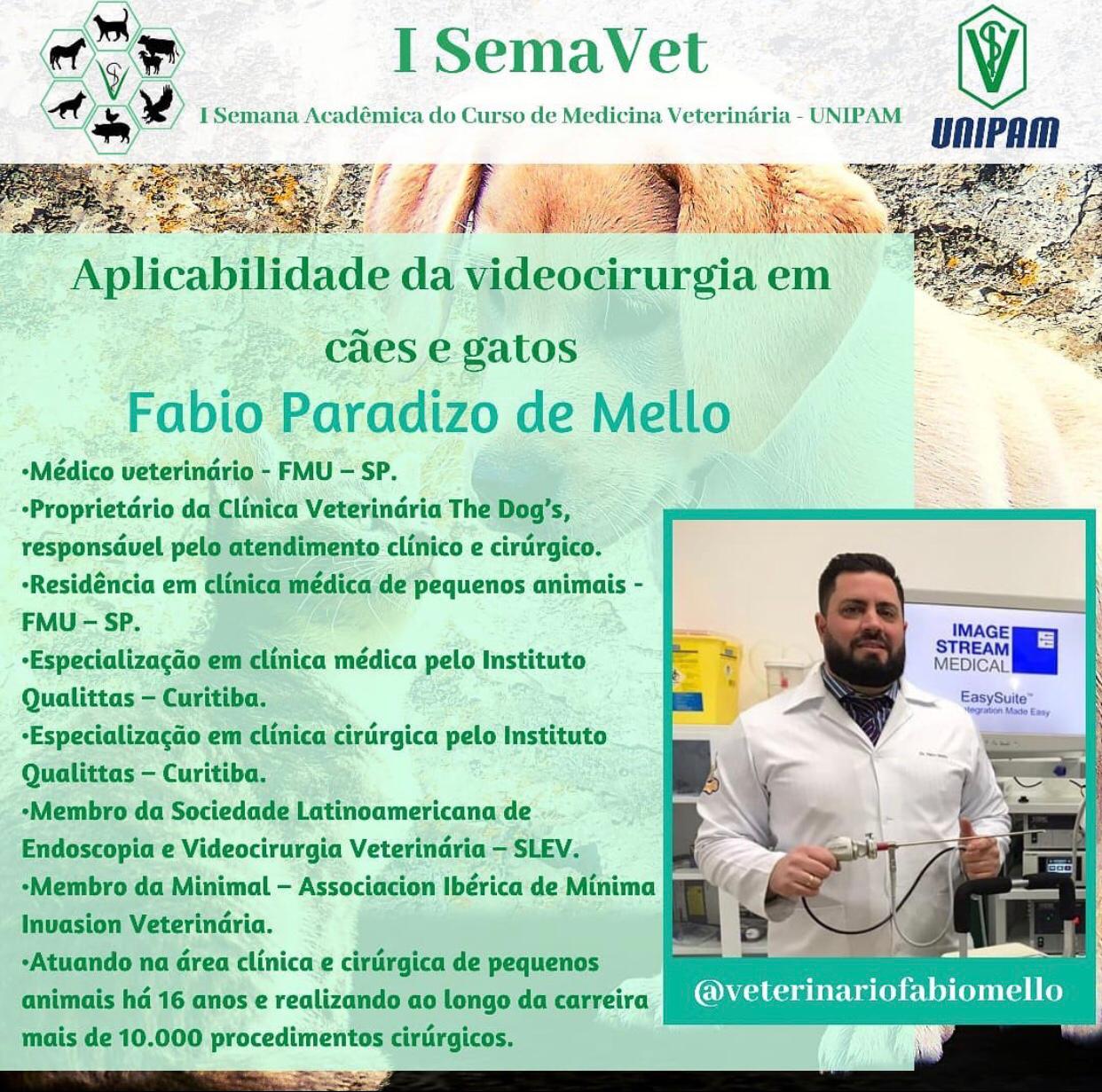 I SemaVet

I Semana Acadêmica do Curso de Medicina Veterinária - UNIPAM

UNIPAM

Aplicabilidade da videocirurgia em cães e gatos

Fabio Paradizo de Mello

•Médico veterinário - FMU – SP.
•Proprietário da Clínica Veterinária The Dog's, responsável pelo atendimento clínico e cirúrgico.
•Residência em clínica médica de pequenos animais - FMU – SP.
•Especialização em clínica médica pelo Instituto Qualittas – Curitiba.
•Especialização em clínica cirúrgica pelo Instituto Qualittas – Curitiba.
•Membro da Sociedade Latinoamericana de Endoscopia e Videocirurgia Veterinária – SLEV.
•Membro da Minimal – Associacion Ibérica de Mínima Invasion Veterinária.
•Atuando na área clínica e cirúrgica de pequenos animais há 16 anos e realizando ao longo da carreira mais de 10.000 procedimentos cirúrgicos.

IMAGE STREAM MEDICAL
EasySuite™
Integration Made Easy

@veterinariofabiomello